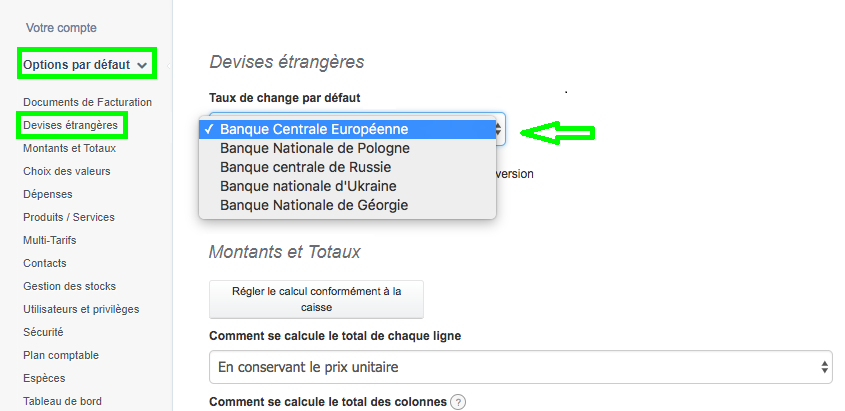 Votre compte

Options par défaut

Documents de Facturation

Devises étrangères

Montants et Totaux

Choix des valeurs

Dépenses

Produits / Services

Multi-Tarifs

Contacts

Gestion des stocks

Utilisateurs et privilèges

Sécurité

Plan comptable

Espèces

Tableau de bord

Devises étrangères

Taux de change par défaut

✓ Banque Centrale Européenne

Banque Nationale de Pologne

Banque centrale de Russie

Banque nationale d'Ukraine

Banque Nationale de Géorgie

version

Montants et Totaux

Régler le calcul conformément à la caisse

Comment se calcule le total de chaque ligne

En conservant le prix unitaire

Comment se calcule le total des colonnes ?